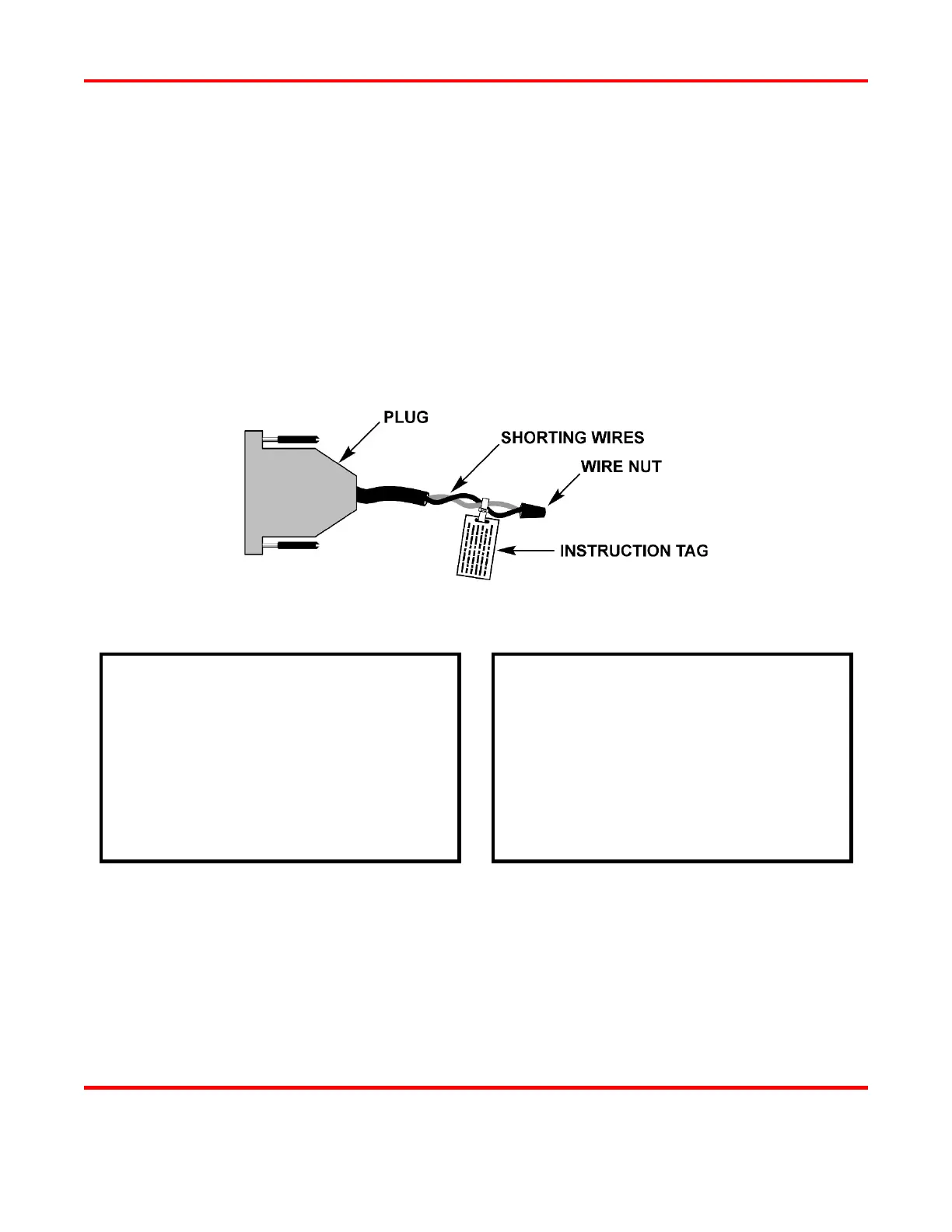 PLUG
SHORTING WIRES
WIRE NUT
INSTRUCTION TAG